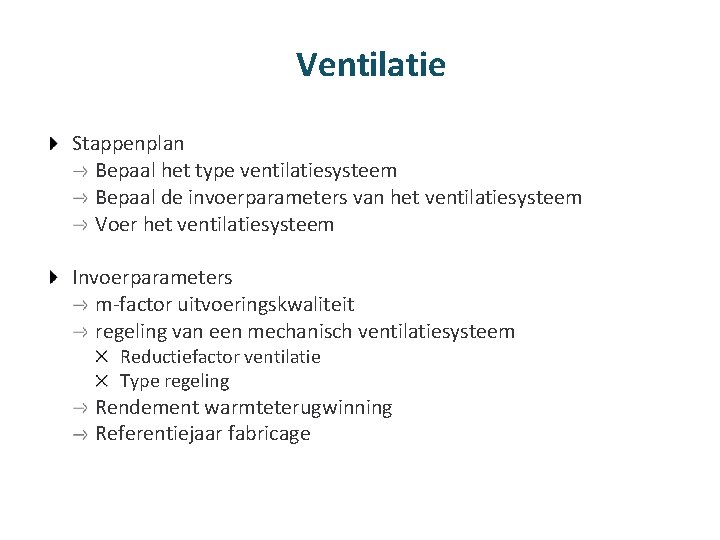 Ventilatie

Stappenplan
→ Bepaal het type ventilatiesysteem
→ Bepaal de invoerparameters van het ventilatiesysteem
→ Voer het ventilatiesysteem

Invoerparameters
→ m-factor uitvoeringskwaliteit
→ regeling van een mechanisch ventilatiesysteem
× Reductiefactor ventilatie
× Type regeling
→ Rendement warmteterugwinning
→ Referentiejaar fabricage